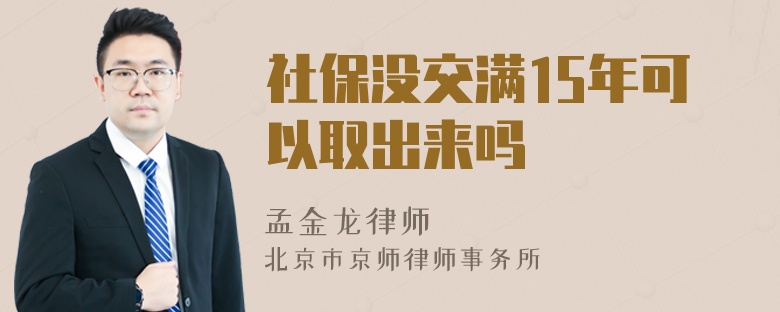 社保没交满15年可以取出来吗

孟金龙律师
北京市京师律师事务所